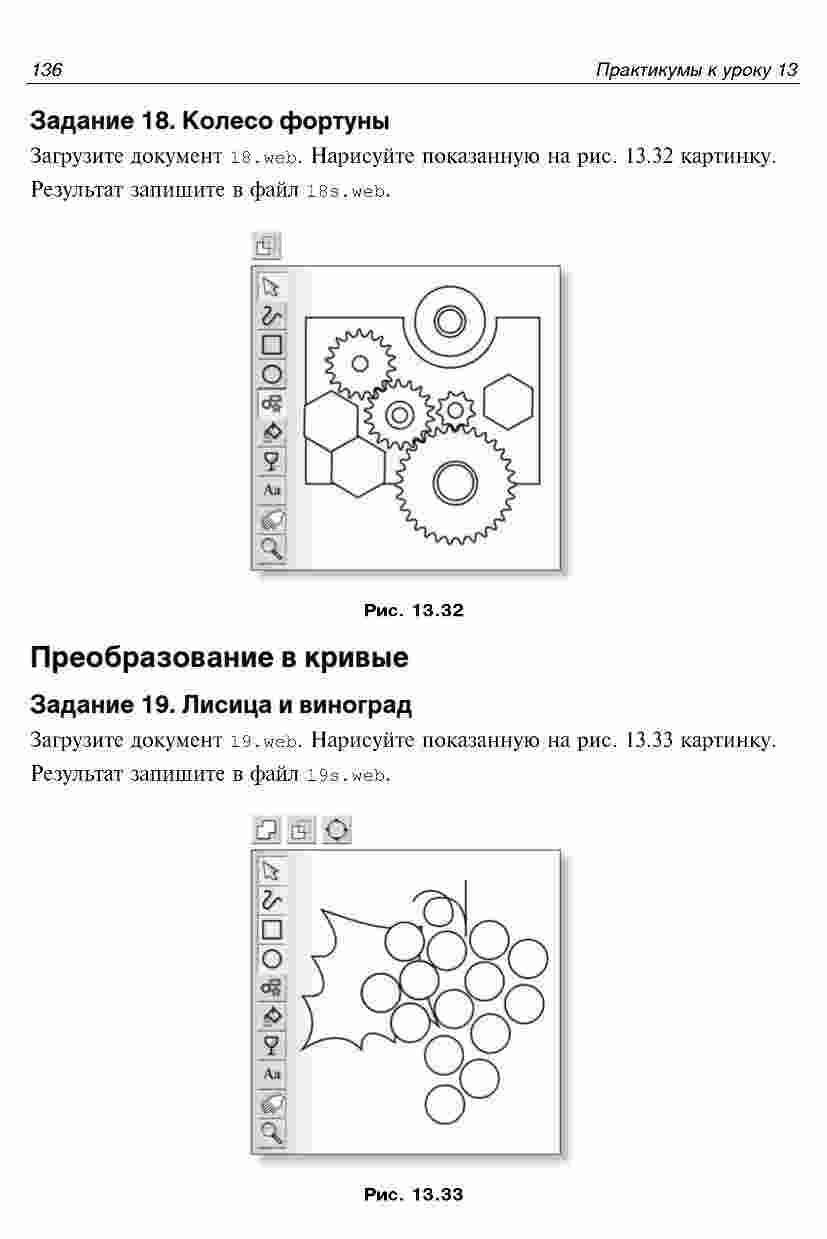 136 Практикумы к уроку 13

Задание 18. Колесо фортуны

Загрузите документ 18.web. Нарисуйте показанную на рис. 13.32 картинку. Результат запишите в файл 18s.web.

Aa

Рис. 13.32

Преобразование в кривые

Задание 19. Лисица и виноград

Загрузите документ 19.web. Нарисуйте показанную на рис. 13.33 картинку. Результат запишите в файл 19s.web.

Aa

Рис. 13.33